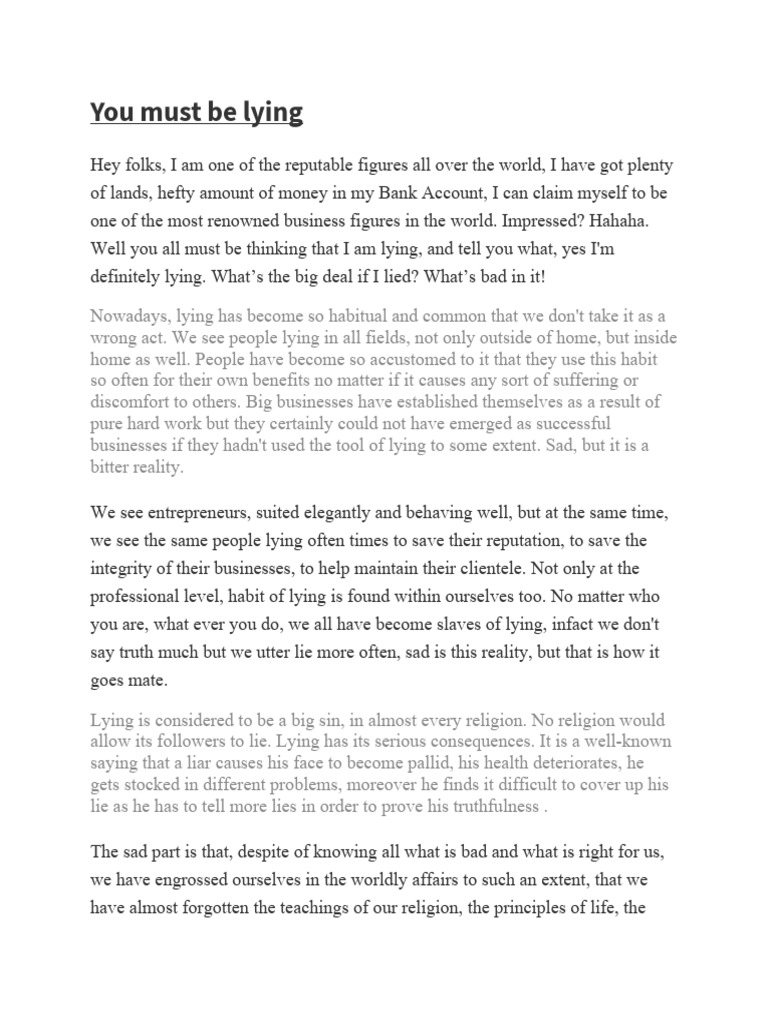 You must be lying

Hey folks, I am one of the reputable figures all over the world, I have got plenty of lands, hefty amount of money in my Bank Account, I can claim myself to be one of the most renowned business figures in the world. Impressed? Hahaha. Well you all must be thinking that I am lying, and tell you what, yes I'm definitely lying. What's the big deal if I lied? What's bad in it!

Nowadays, lying has become so habitual and common that we don't take it as a wrong act. We see people lying in all fields, not only outside of home, but inside home as well. People have become so accustomed to it that they use this habit so often for their own benefits no matter if it causes any sort of suffering or discomfort to others. Big businesses have established themselves as a result of pure hard work but they certainly could not have emerged as successful businesses if they hadn't used the tool of lying to some extent. Sad, but it is a bitter reality.

We see entrepreneurs, suited elegantly and behaving well, but at the same time, we see the same people lying often times to save their reputation, to save the integrity of their businesses, to help maintain their clientele. Not only at the professional level, habit of lying is found within ourselves too. No matter who you are, what ever you do, we all have become slaves of lying, infact we don't say truth much but we utter lie more often, sad is this reality, but that is how it goes mate.

Lying is considered to be a big sin, in almost every religion. No religion would allow its followers to lie. Lying has its serious consequences. It is a well-known saying that a liar causes his face to become pallid, his health deteriorates, he gets stocked in different problems, moreover he finds it difficult to cover up his lie as he has to tell more lies in order to prove his truthfulness .

The sad part is that, despite of knowing all what is bad and what is right for us, we have engrossed ourselves in the worldly affairs to such an extent, that we have almost forgotten the teachings of our religion, the principles of life, the